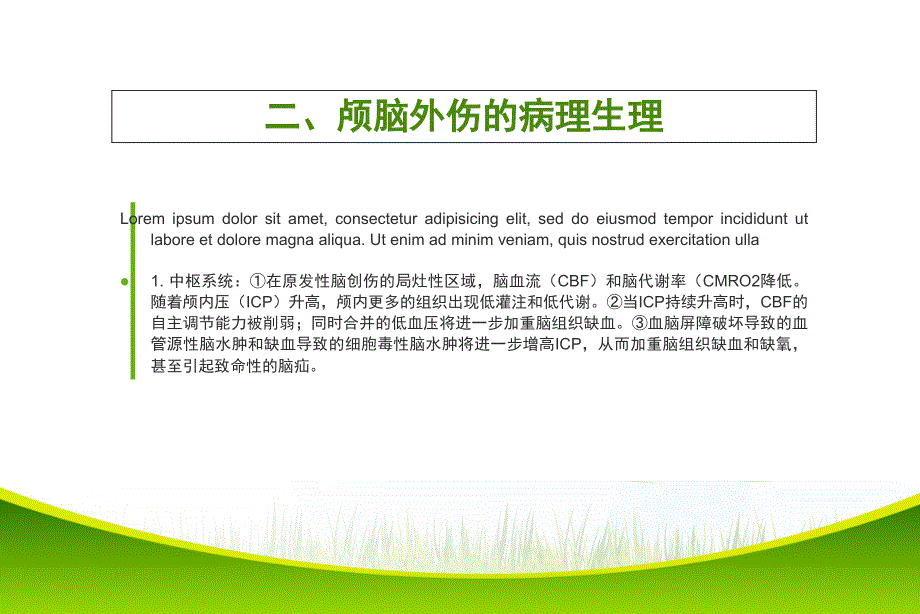 二、颅脑外伤的病理生理

Lorem ipsum dolor sit amet, consectetur adipisicing elit, sed do eiusmod tempor incididunt ut labore et dolore magna aliqua. Ut enim ad minim veniam, quis nostrud exercitation ulla

1. 中枢系统：①在原发性脑创伤的局灶性区域，脑血流（CBF）和脑代谢率（CMRO2降低。随着颅内压（ICP）升高，颅内更多的组织出现低灌注和低代谢。②当ICP持续升高时，CBF的自主调节能力被削弱；同时合并的低血压将进一步加重脑组织缺血。③血脑屏障破坏导致的血管源性脑水肿和缺血导致的细胞毒性脑水肿将进一步增高ICP，从而加重脑组织缺血和缺氧，甚至引起致命性的脑疝。